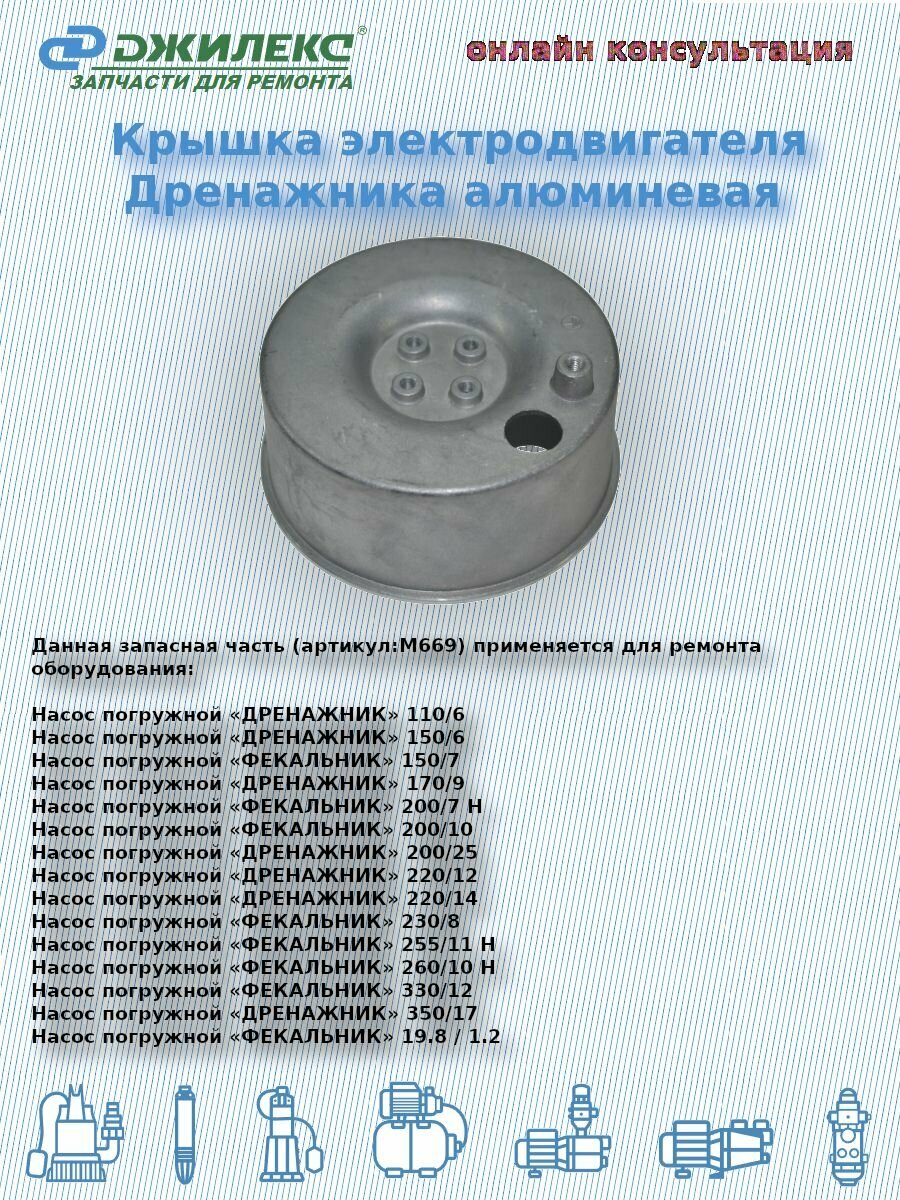 ДЖИЛЕКС®
ЗАПЧАСТИ ДЛЯ РЕМОНТА

онлайн консультация

Крышка электродвигателя Дренажника алюминевая

Данная запасная часть (артикул:М669) применяется для ремонта оборудования:

Насос погружной «ДРЕНАЖНИК» 110/6
Насос погружной «ДРЕНАЖНИК» 150/6
Насос погружной «ФЕКАЛЬНИК» 150/7
Насос погружной «ДРЕНАЖНИК» 170/9
Насос погружной «ФЕКАЛЬНИК» 200/7 Н
Насос погружной «ФЕКАЛЬНИК» 200/10
Насос погружной «ДРЕНАЖНИК» 200/25
Насос погружной «ДРЕНАЖНИК» 220/12
Насос погружной «ДРЕНАЖНИК» 220/14
Насос погружной «ФЕКАЛЬНИК» 230/8
Насос погружной «ФЕКАЛЬНИК» 255/11 Н
Насос погружной «ФЕКАЛЬНИК» 260/10 Н
Насос погружной «ФЕКАЛЬНИК» 330/12
Насос погружной «ДРЕНАЖНИК» 350/17
Насос погружной «ФЕКАЛЬНИК» 19.8 / 1.2